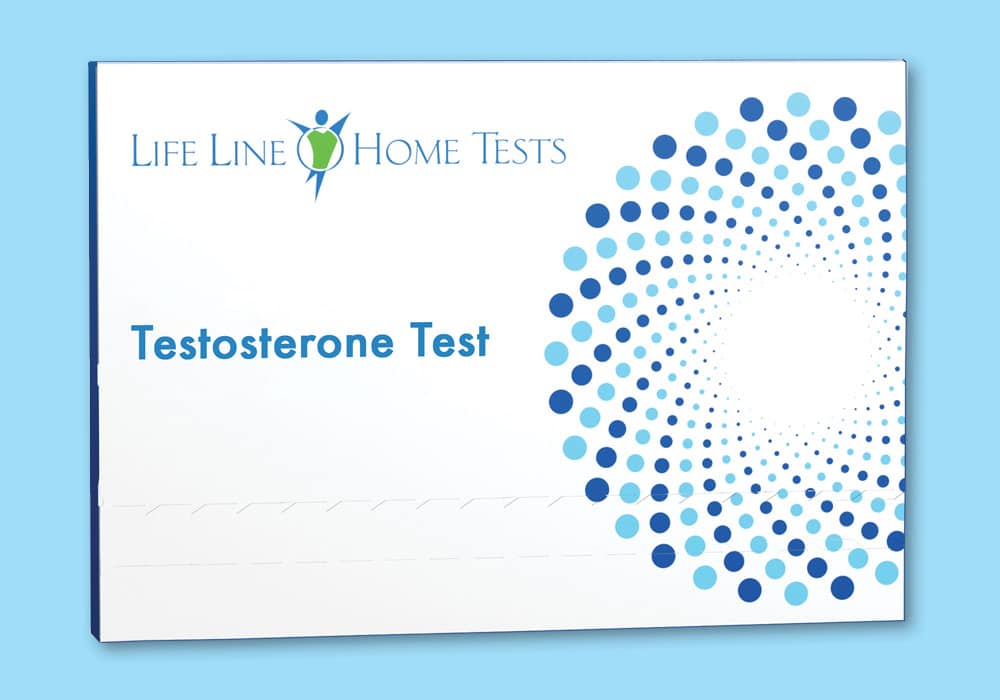 LIFE LINE HOME TESTS

Testosterone Test